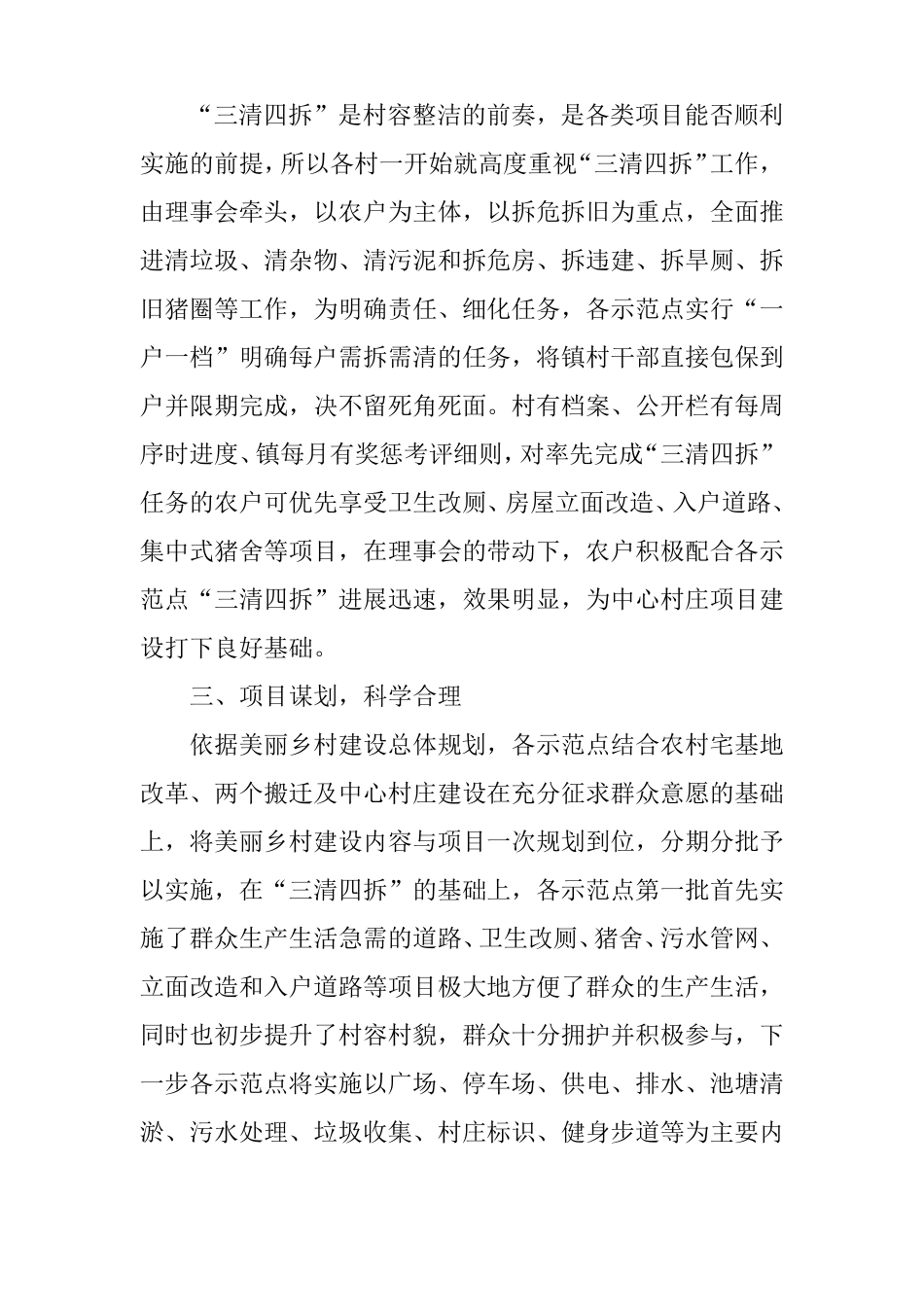 “三清四拆”是村容整洁的前奏，是各类项目能否顺利实施的前提，所以各村一开始就高度重视“三清四拆”工作，由理事会牵头，以农户为主体，以拆危拆旧为重点，全面推进清垃圾、清杂物、清污泥和拆危房、拆违建、拆旱厕、拆旧猪圈等工作，为明确责任、细化任务，各示范点实行“一户一档”明确每户需拆需清的任务，将镇村干部直接包保到户并限期完成，决不留死角死面。村有档案、公开栏有每周序时进度、镇每月有奖惩考评细则，对率先完成“三清四拆”任务的农户可优先享受卫生改厕、房屋立面改造、入户道路、集中式猪舍等项目，在理事会的带动下，农户积极配合各示范点“三清四拆”进展迅速，效果明显，为中心村庄项目建设打下良好基础。

三、项目谋划，科学合理

依据美丽乡村建设总体规划，各示范点结合农村宅基地改革、两个搬迁及中心村庄建设在充分征求群众意愿的基础上，将美丽乡村建设内容与项目一次规划到位，分期分批予以实施，在“三清四拆”的基础上，各示范点第一批首先实施了群众生产生活急需的道路、卫生改厕、猪舍、污水管网、立面改造和入户道路等项目极大地方便了群众的生产生活，同时也初步提升了村容村貌，群众十分拥护并积极参与，下一步各示范点将实施以广场、停车场、供电、排水、池塘清淤、污水处理、垃圾收集、村庄标识、健身步道等为主要内